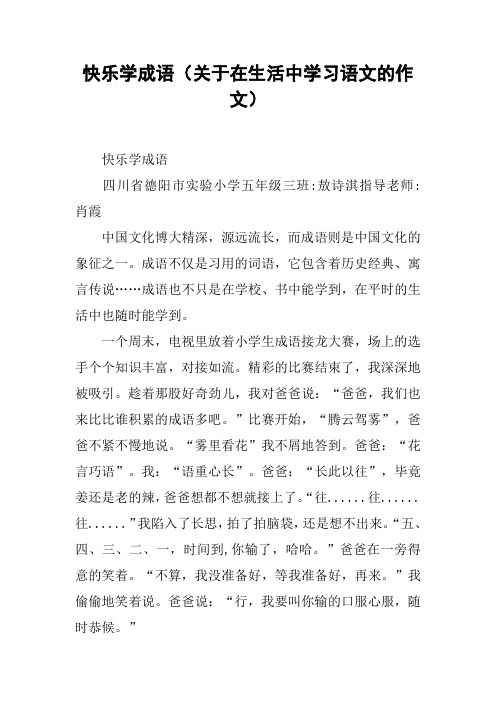 快乐学成语（关于在生活中学习语文的作文）

快乐学成语

四川省德阳市实验小学五年级三班:敖诗淇指导老师:肖霞

中国文化博大精深，源远流长，而成语则是中国文化的象征之一。成语不仅是习用的词语，它包含着历史经典、寓言传说……成语也不只是在学校、书中能学到，在平时的生活中也随时能学到。

一个周末，电视里放着小学生成语接龙大赛，场上的选手个个知识丰富，对接如流。精彩的比赛结束了，我深深地被吸引。趁着那股好奇劲儿，我对爸爸说：“爸爸，我们也来比比谁积累的成语多吧。”比赛开始，“腾云驾雾”，爸爸不紧不慢地说。“雾里看花”我不屑地答到。爸爸：“花言巧语”。我：“语重心长”。爸爸：“长此以往”，毕竟姜还是老的辣，爸爸想都不想就接上了。“往......往......往......”我陷入了长思，拍了拍脑袋，还是想不出来。“五、四、三、二、一，时间到，你输了，哈哈。”爸爸在一旁得意的笑着。“不算，我没准备好，等我准备好，再来。”我偷偷地笑着说。爸爸说：“行，我要叫你输的口服心服，随时恭候。”